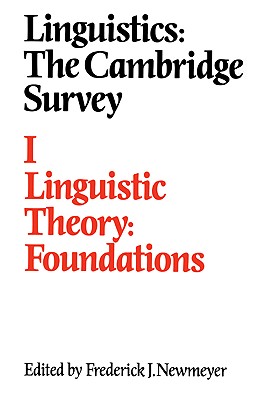 Linguistics: The Cambridge Survey

I
Linguistic Theory: Foundations

Edited by Frederick J. Newmeyer